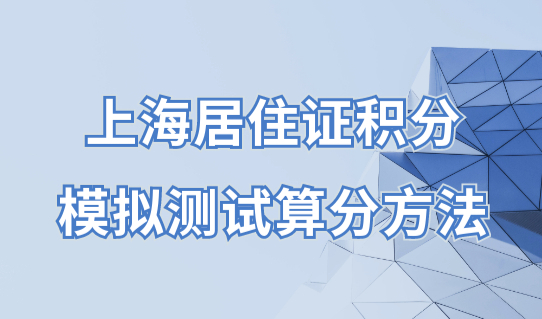 上海居住证积分
模拟测试算分方法